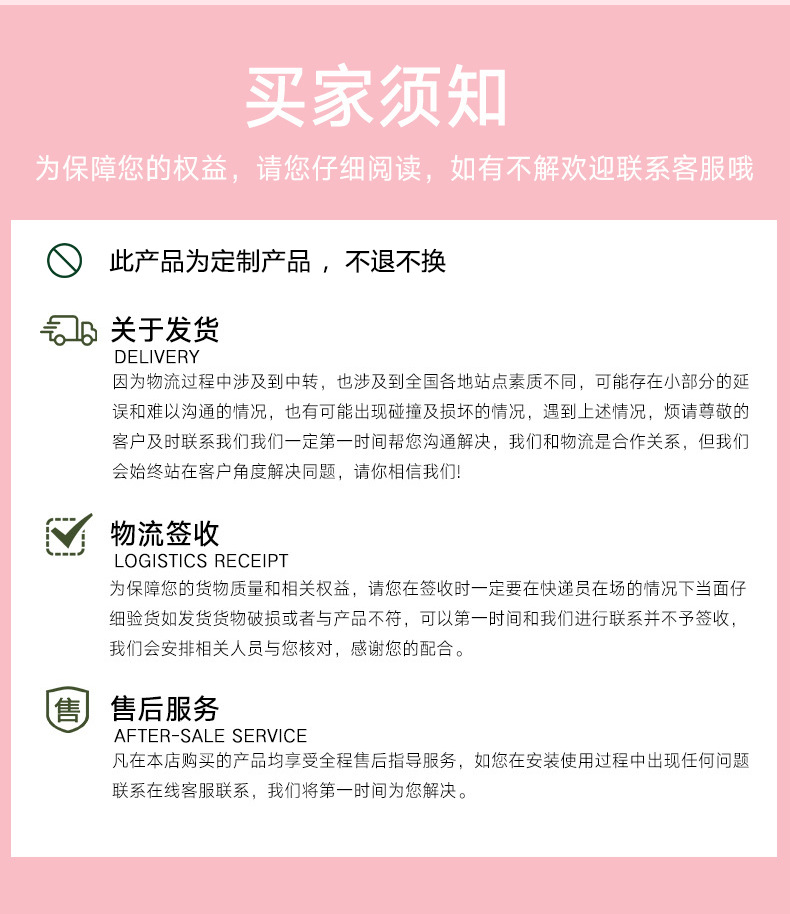 买家须知

为保障您的权益，请您仔细阅读，如有不解欢迎联系客服哦

此产品为定制产品 ，不退不换

关于发货
DELIVERY
因为物流过程中涉及到中转，也涉及到全国各地站点素质不同，可能存在小部分的延误和难以沟通的情况，也有可能出现碰撞及损坏的情况，遇到上述情况，烦请尊敬的客户及时联系我们我们一定第一时间帮您沟通解决，我们和物流是合作关系，但我们会始终站在客户角度解决同题，请你相信我们!

物流签收
LOGISTICS RECEIPT
为保障您的货物质量和相关权益，请您在签收时一定要在快递员在场的情况下当面仔细验货如发货货物破损或者与产品不符，可以第一时间和我们进行联系并不予签收，我们会安排相关人员与您核对，感谢您的配合。

售
售后服务
AFTER-SALE SERVICE
凡在本店购买的产品均享受全程售后指导服务，如您在安装使用过程中出现任何问题联系在线客服联系，我们将第一时间为您解决。